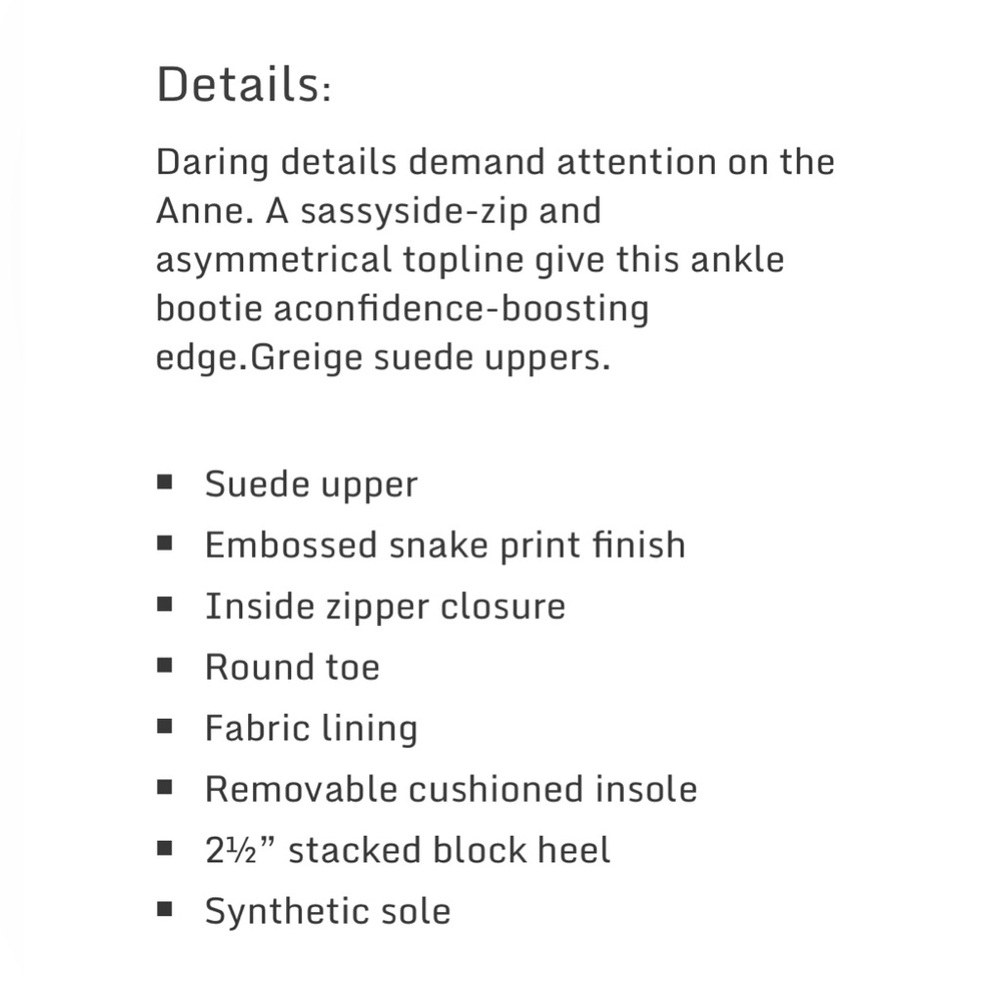 Details:

Daring details demand attention on the Anne. A sassyside-zip and asymmetrical topline give this ankle bootie aconfidence-boosting edge.Greige suede uppers.

• Suede upper
• Embossed snake print finish
• Inside zipper closure
• Round toe
• Fabric lining
• Removable cushioned insole
• 2½" stacked block heel
• Synthetic sole